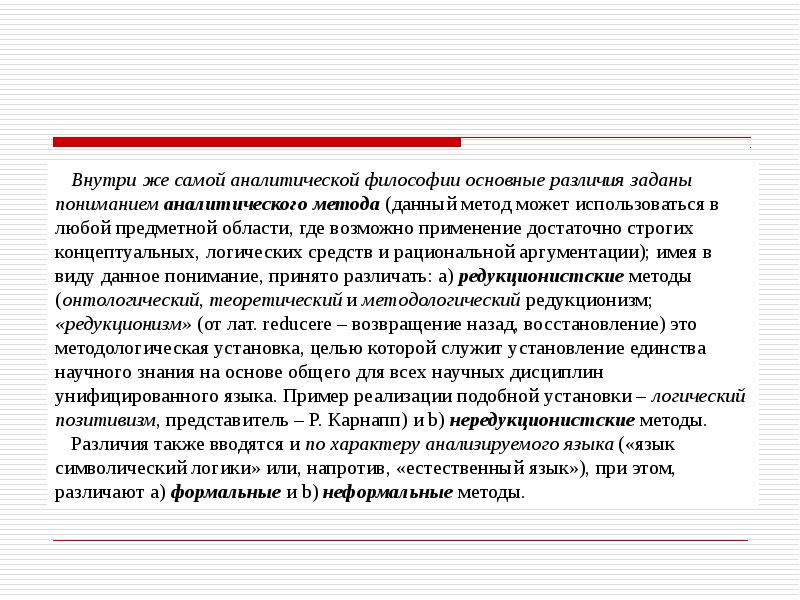 Внутри же самой аналитической философии основные различия заданы пониманием аналитического метода (данный метод может использоваться в любой предметной области, где возможно применение достаточно строгих концептуальных, логических средств и рациональной аргументации); имея в виду данное понимание, принято различать: а) редукционистские методы (онтологический, теоретический и методологический редукционизм; «редукционизм» (от лат. reducere – возвращение назад, восстановление) это методологическая установка, целью которой служит установление единства научного знания на основе общего для всех научных дисциплин унифицированного языка. Пример реализации подобной установки – логический позитивизм, представитель – Р. Карнапп) и b) нередукционистские методы.

Различия также вводятся и по характеру анализируемого языка («язык символический логики» или, напротив, «естественный язык»), при этом, различают а) формальные и b) неформальные методы.